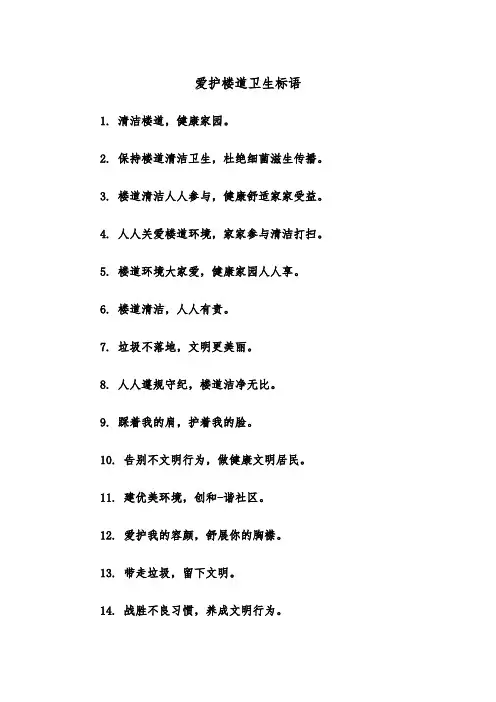 爱护楼道卫生标语

1. 清洁楼道，健康家园。

2. 保持楼道清洁卫生，杜绝细菌滋生传播。

3. 楼道清洁人人参与，健康舒适家家受益。

4. 人人关爱楼道环境，家家参与清洁打扫。

5. 楼道环境大家爱，健康家园人人享。

6. 楼道清洁，人人有责。

7. 垃圾不落地，文明更美丽。

8. 人人遵规守纪，楼道洁净无比。

9. 踩着我的肩，护着我的脸。

10. 告别不文明行为，做健康文明居民。

11. 建优美环境，创和-谐社区。

12. 爱护我的容颜，舒展你的胸襟。

13. 带走垃圾，留下文明。

14. 战胜不良习惯，养成文明行为。